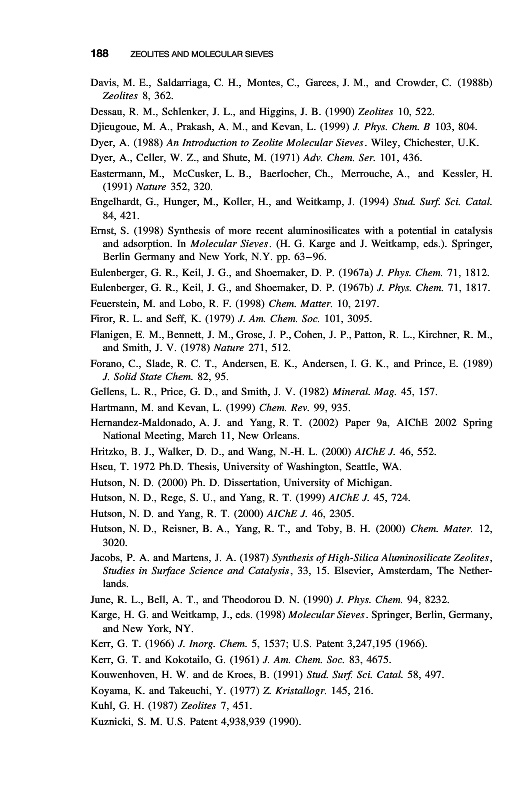 188 ZEOLITES AND MOLECULAR SIEVES

Davis, M. E., Saldarriaga, C. H., Montes, C., Garces, J. M., and Crowder, C. (1988b) Zeolites 8, 362.

Dessau, R. M., Schlenker, J. L., and Higgins, J. B. (1990) Zeolites 10, 522.

Djieugoue, M. A., Prakash, A. M., and Kevan, L. (1999) J. Phys. Chem. B 103, 804.

Dyer, A. (1988) An Introduction to Zeolite Molecular Sieves. Wiley, Chichester, U.K.

Dyer, A., Celler, W. Z., and Shute, M. (1971) Adv. Chem. Ser. 101, 436.

Eastermann, M., McCusker, L. B., Baerlocher, Ch., Merrouche, A., and Kessler, H. (1991) Nature 352, 320.

Engelhardt, G., Hunger, M., Koller, H., and Weitkamp, J. (1994) Stud. Surf. Sci. Catal. 84, 421.

Ernst, S. (1998) Synthesis of more recent aluminosilicates with a potential in catalysis and adsorption. In Molecular Sieves. (H. G. Karge and J. Weitkamp, eds.). Springer, Berlin Germany and New York, N.Y. pp. 63–96.

Eulenberger, G. R., Keil, J. G., and Shoemaker, D. P. (1967a) J. Phys. Chem. 71, 1812.

Eulenberger, G. R., Keil, J. G., and Shoemaker, D. P. (1967b) J. Phys. Chem. 71, 1817.

Feuerstein, M. and Lobo, R. F. (1998) Chem. Matter. 10, 2197.

Firor, R. L. and Seff, K. (1979) J. Am. Chem. Soc. 101, 3095.

Flanigen, E. M., Bennett, J. M., Grose, J. P., Cohen, J. P., Patton, R. L., Kirchner, R. M., and Smith, J. V. (1978) Nature 271, 512.

Forano, C., Slade, R. C. T., Andersen, E. K., Andersen, I. G. K., and Prince, E. (1989) J. Solid State Chem. 82, 95.

Gellens, L. R., Price, G. D., and Smith, J. V. (1982) Mineral. Mag. 45, 157.

Hartmann, M. and Kevan, L. (1999) Chem. Rev. 99, 935.

Hernandez-Maldonado, A. J. and Yang, R. T. (2002) Paper 9a, AIChE 2002 Spring National Meeting, March 11, New Orleans.

Hritzko, B. J., Walker, D. D., and Wang, N.-H. L. (2000) AIChE J. 46, 552.

Hseu, T. 1972 Ph.D. Thesis, University of Washington, Seattle, WA.

Hutson, N. D. (2000) Ph. D. Dissertation, University of Michigan.

Hutson, N. D., Rege, S. U., and Yang, R. T. (1999) AIChE J. 45, 724.

Hutson, N. D. and Yang, R. T. (2000) AIChE J. 46, 2305.

Hutson, N. D., Reisner, B. A., Yang, R. T., and Toby, B. H. (2000) Chem. Mater. 12, 3020.

Jacobs, P. A. and Martens, J. A. (1987) Synthesis of High-Silica Aluminosilicate Zeolites, Studies in Surface Science and Catalysis, 33, 15. Elsevier, Amsterdam, The Netherlands.

June, R. L., Bell, A. T., and Theodorou D. N. (1990) J. Phys. Chem. 94, 8232.

Karge, H. G. and Weitkamp, J., eds. (1998) Molecular Sieves. Springer, Berlin, Germany, and New York, NY.

Kerr, G. T. (1966) J. Inorg. Chem. 5, 1537; U.S. Patent 3,247,195 (1966).

Kerr, G. T. and Kokotailo, G. (1961) J. Am. Chem. Soc. 83, 4675.

Kouwenhoven, H. W. and de Kroes, B. (1991) Stud. Surf. Sci. Catal. 58, 497.

Koyama, K. and Takeuchi, Y. (1977) Z. Kristallogr. 145, 216.

Kuhl, G. H. (1987) Zeolites 7, 451.

Kuznicki, S. M. U.S. Patent 4,938,939 (1990).